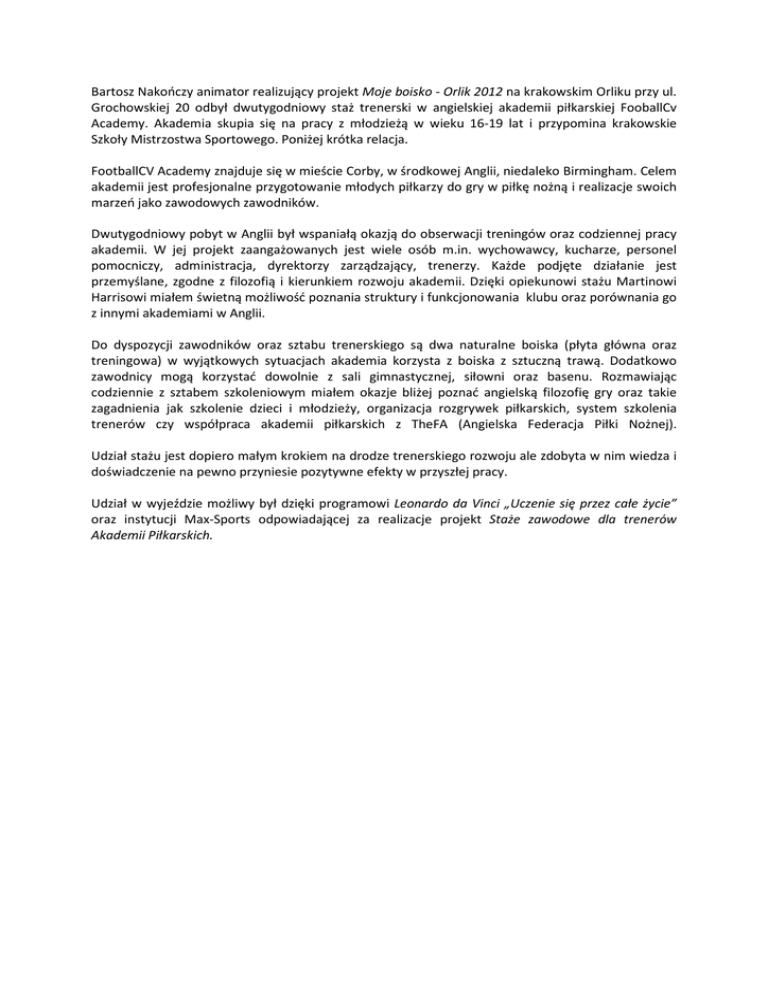 Bartosz Nakończy animator realizujący projekt Moje boisko - Orlik 2012 na krakowskim Orliku przy ul. Grochowskiej 20 odbył dwutygodniowy staż trenerski w angielskiej akademii piłkarskiej FooballCv Academy. Akademia skupia się na pracy z młodzieżą w wieku 16-19 lat i przypomina krakowskie Szkoły Mistrzostwa Sportowego. Poniżej krótka relacja.

FootballCV Academy znajduje się w mieście Corby, w środkowej Anglii, niedaleko Birmingham. Celem akademii jest profesjonalne przygotowanie młodych piłkarzy do gry w piłkę nożną i realizacje swoich marzeń jako zawodowych zawodników.

Dwutygodniowy pobyt w Anglii był wspaniałą okazją do obserwacji treningów oraz codziennej pracy akademii. W jej projekt zaangażowanych jest wiele osób m.in. wychowawcy, kucharze, personel pomocniczy, administracja, dyrektorzy zarządzający, trenerzy. Każde podjęte działanie jest przemyślane, zgodne z filozofią i kierunkiem rozwoju akademii. Dzięki opiekunowi stażu Martinowi Harrisowi miałem świetną możliwość poznania struktury i funkcjonowania klubu oraz porównania go z innymi akademiami w Anglii.

Do dyspozycji zawodników oraz sztabu trenerskiego są dwa naturalne boiska (płyta główna oraz treningowa) w wyjątkowych sytuacjach akademia korzysta z boiska z sztuczną trawą. Dodatkowo zawodnicy mogą korzystać dowolnie z sali gimnastycznej, siłowni oraz basenu. Rozmawiając codziennie z sztabem szkoleniowym miałem okazje bliżej poznać angielską filozofię gry oraz takie zagadnienia jak szkolenie dzieci i młodzieży, organizacja rozgrywek piłkarskich, system szkolenia trenerów czy współpraca akademii piłkarskich z TheFA (Angielska Federacja Piłki Nożnej).

Udział stażu jest dopiero małym krokiem na drodze trenerskiego rozwoju ale zdobyta w nim wiedza i doświadczenie na pewno przyniesie pozytywne efekty w przyszłej pracy.

Udział w wyjeździe możliwy był dzięki programowi Leonardo da Vinci „Uczenie się przez całe życie" oraz instytucji Max-Sports odpowiadającej za realizacje projekt Staże zawodowe dla trenerów Akademii Piłkarskich.